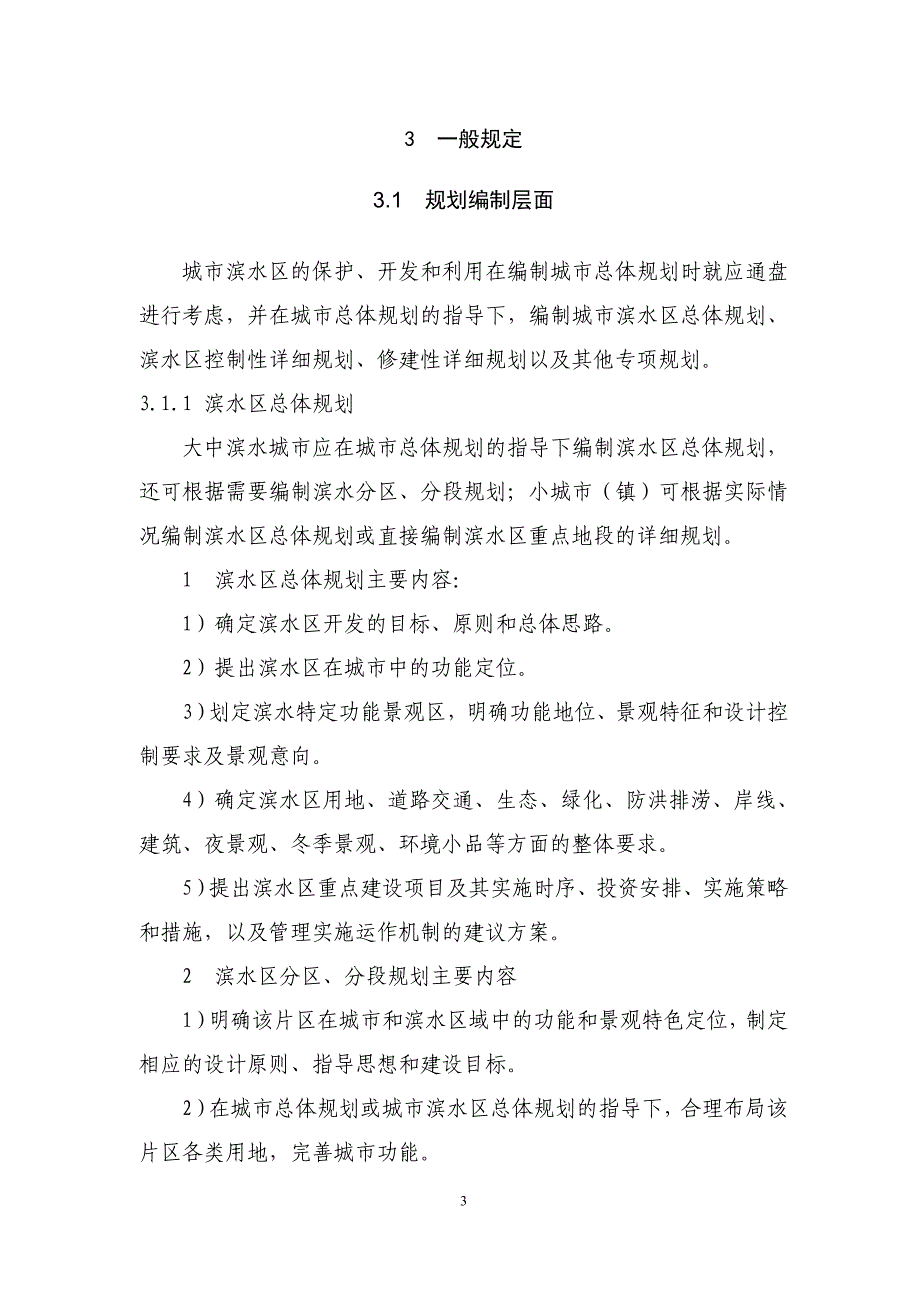 3　一般规定

3.1　规划编制层面

城市滨水区的保护、开发和利用在编制城市总体规划时就应通盘进行考虑，并在城市总体规划的指导下，编制城市滨水区总体规划、滨水区控制性详细规划、修建性详细规划以及其他专项规划。

3.1.1 滨水区总体规划

大中滨水城市应在城市总体规划的指导下编制滨水区总体规划，还可根据需要编制滨水分区、分段规划；小城市（镇）可根据实际情况编制滨水区总体规划或直接编制滨水区重点地段的详细规划。

1　滨水区总体规划主要内容:

1）确定滨水区开发的目标、原则和总体思路。

2）提出滨水区在城市中的功能定位。

3）划定滨水特定功能景观区，明确功能地位、景观特征和设计控制要求及景观意向。

4）确定滨水区用地、道路交通、生态、绿化、防洪排涝、岸线、建筑、夜景观、冬季景观、环境小品等方面的整体要求。

5）提出滨水区重点建设项目及其实施时序、投资安排、实施策略和措施，以及管理实施运作机制的建议方案。

2　滨水区分区、分段规划主要内容

1）明确该片区在城市和滨水区域中的功能和景观特色定位，制定相应的设计原则、指导思想和建设目标。

2）在城市总体规划或城市滨水区总体规划的指导下，合理布局该片区各类用地，完善城市功能。

3